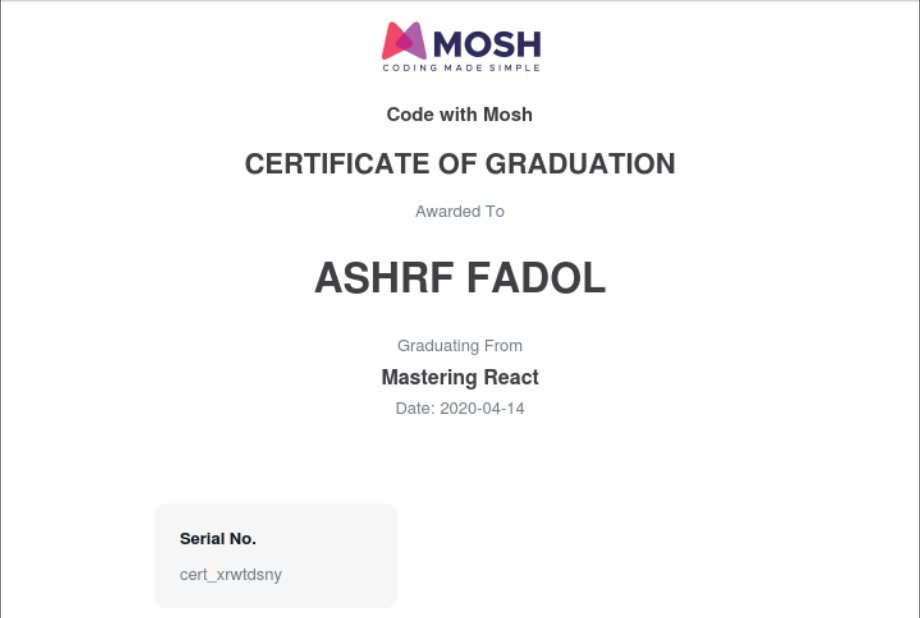 MOSH
CODING MADE SIMPLE

Code with Mosh

CERTIFICATE OF GRADUATION

Awarded To

ASHRF FADOL

Graduating From

Mastering React

Date: 2020-04-14

Serial No.

cert_xrwtdsny